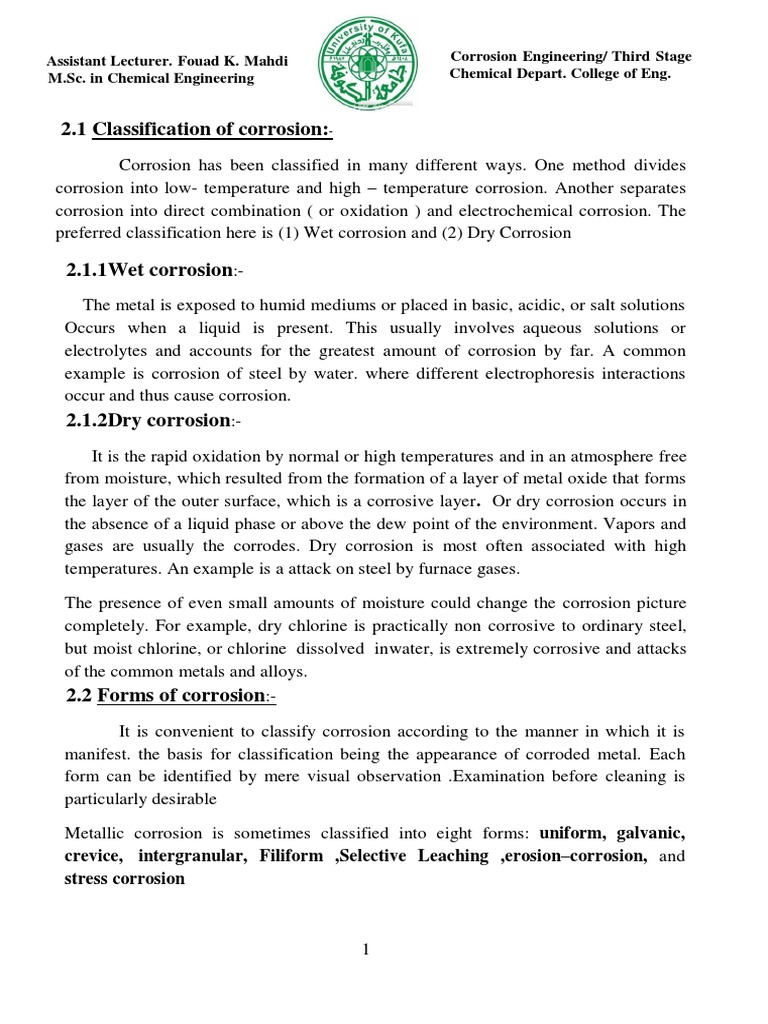 Assistant Lecturer. Fouad K. Mahdi
M.Sc. in Chemical Engineering

University of Kufa

Corrosion Engineering/ Third Stage
Chemical Depart. College of Eng.

2.1 Classification of corrosion:-

Corrosion has been classified in many different ways. One method divides corrosion into low- temperature and high – temperature corrosion. Another separates corrosion into direct combination ( or oxidation ) and electrochemical corrosion. The preferred classification here is (1) Wet corrosion and (2) Dry Corrosion

2.1.1Wet corrosion:-

The metal is exposed to humid mediums or placed in basic, acidic, or salt solutions Occurs when a liquid is present. This usually involves aqueous solutions or electrolytes and accounts for the greatest amount of corrosion by far. A common example is corrosion of steel by water. where different electrophoresis interactions occur and thus cause corrosion.

2.1.2Dry corrosion:-

It is the rapid oxidation by normal or high temperatures and in an atmosphere free from moisture, which resulted from the formation of a layer of metal oxide that forms the layer of the outer surface, which is a corrosive layer. Or dry corrosion occurs in the absence of a liquid phase or above the dew point of the environment. Vapors and gases are usually the corrodes. Dry corrosion is most often associated with high temperatures. An example is a attack on steel by furnace gases.

The presence of even small amounts of moisture could change the corrosion picture completely. For example, dry chlorine is practically non corrosive to ordinary steel, but moist chlorine, or chlorine dissolved inwater, is extremely corrosive and attacks of the common metals and alloys.

2.2 Forms of corrosion:-

It is convenient to classify corrosion according to the manner in which it is manifest. the basis for classification being the appearance of corroded metal. Each form can be identified by mere visual observation .Examination before cleaning is particularly desirable

Metallic corrosion is sometimes classified into eight forms: uniform, galvanic, crevice, intergranular, Filiform ,Selective Leaching ,erosion–corrosion, and stress corrosion

1